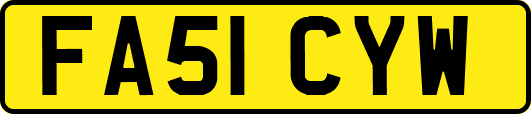 FA51 CYW